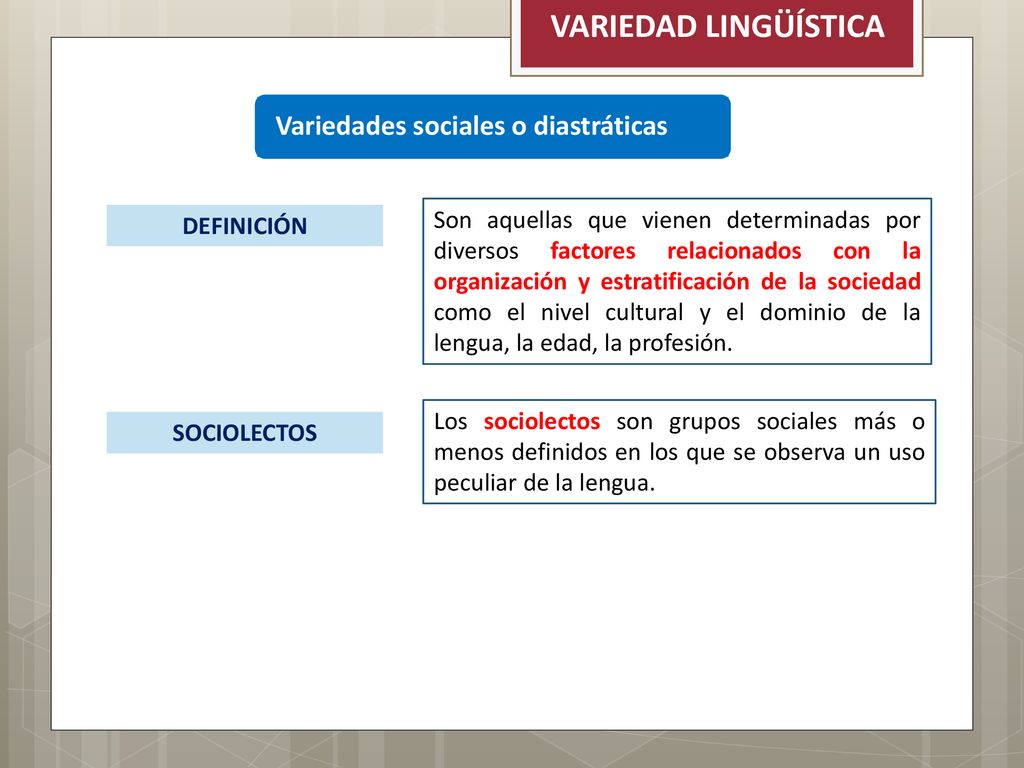 VARIEDAD LINGÜÍSTICA

Variedades sociales o diastráticas

DEFINICIÓN

Son aquellas que vienen determinadas por diversos factores relacionados con la organización y estratificación de la sociedad como el nivel cultural y el dominio de la lengua, la edad, la profesión.

SOCIOLECTOS

Los sociolectos son grupos sociales más o menos definidos en los que se observa un uso peculiar de la lengua.